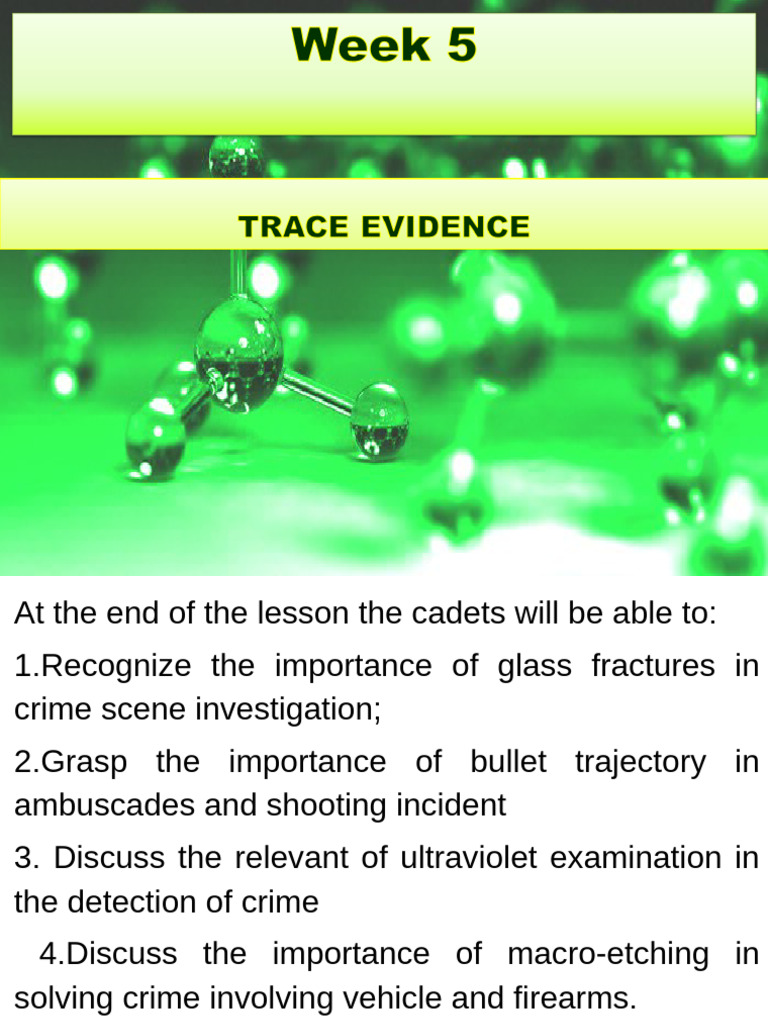 Week 5

TRACE EVIDENCE

At the end of the lesson the cadets will be able to:

1.Recognize the importance of glass fractures in crime scene investigation;

2.Grasp the importance of bullet trajectory in ambuscades and shooting incident

3. Discuss the relevant of ultraviolet examination in the detection of crime

4.Discuss the importance of macro-etching in solving crime involving vehicle and firearms.